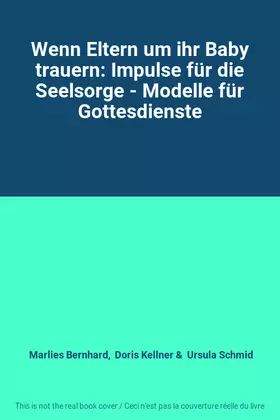 Wenn Eltern um ihr Baby trauern: Impulse für die Seelsorge - Modelle für Gottesdienste

Marlies Bernhard, Doris Kellner & Ursula Schmid

This is not the real book cover / Ceci n'est pas la couverture réelle du livre